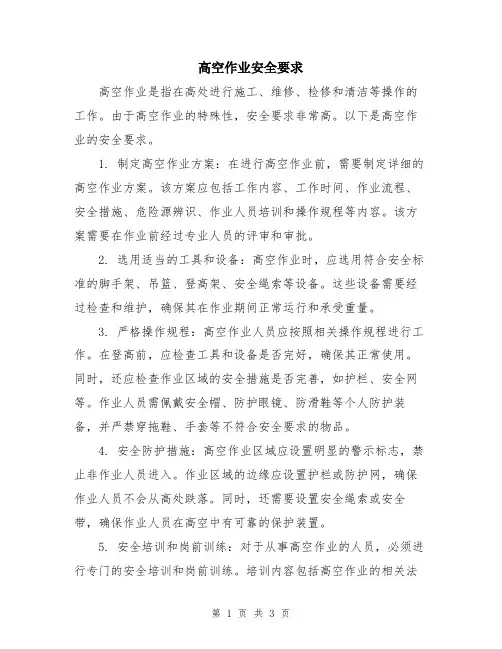 高空作业安全要求

高空作业是指在高处进行施工、维修、检修和清洁等操作的工作。由于高空作业的特殊性，安全要求非常高。以下是高空作业的安全要求。

1. 制定高空作业方案：在进行高空作业前，需要制定详细的高空作业方案。该方案应包括工作内容、工作时间、作业流程、安全措施、危险源辨识、作业人员培训和操作规程等内容。该方案需要在作业前经过专业人员的评审和审批。

2. 选用适当的工具和设备：高空作业时，应选用符合安全标准的脚手架、吊篮、登高架、安全绳索等设备。这些设备需要经过检查和维护，确保其在作业期间正常运行和承受重量。

3. 严格操作规程：高空作业人员应按照相关操作规程进行工作。在登高前，应检查工具和设备是否完好，确保其正常使用。同时，还应检查作业区域的安全措施是否完善，如护栏、安全网等。作业人员需佩戴安全帽、防护眼镜、防滑鞋等个人防护装备，并严禁穿拖鞋、手套等不符合安全要求的物品。

4. 安全防护措施：高空作业区域应设置明显的警示标志，禁止非作业人员进入。作业区域的边缘应设置护栏或防护网，确保作业人员不会从高处跌落。同时，还需要设置安全绳索或安全带，确保作业人员在高空中有可靠的保护装置。

5. 安全培训和岗前训练：对于从事高空作业的人员，必须进行专门的安全培训和岗前训练。培训内容包括高空作业的相关法

第 1 页 共 3 页